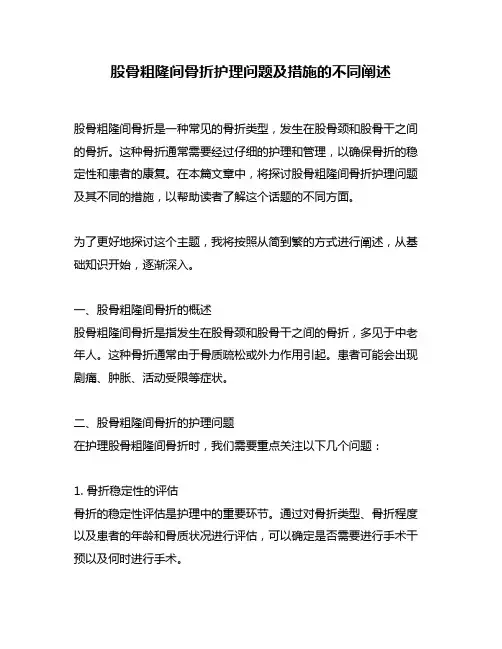 股骨粗隆间骨折护理问题及措施的不同阐述

股骨粗隆间骨折是一种常见的骨折类型，发生在股骨颈和股骨干之间的骨折。这种骨折通常需要经过仔细的护理和管理，以确保骨折的稳定性和患者的康复。在本篇文章中，将探讨股骨粗隆间骨折护理问题及其不同的措施，以帮助读者了解这个话题的不同方面。

为了更好地探讨这个主题，我将按照从简到繁的方式进行阐述，从基础知识开始，逐渐深入。

一、股骨粗隆间骨折的概述
股骨粗隆间骨折是指发生在股骨颈和股骨干之间的骨折，多见于中老年人。这种骨折通常由于骨质疏松或外力作用引起。患者可能会出现剧痛、肿胀、活动受限等症状。

二、股骨粗隆间骨折的护理问题
在护理股骨粗隆间骨折时，我们需要重点关注以下几个问题：

1. 骨折稳定性的评估
骨折的稳定性评估是护理中的重要环节。通过对骨折类型、骨折程度以及患者的年龄和骨质状况进行评估，可以确定是否需要进行手术干预以及何时进行手术。